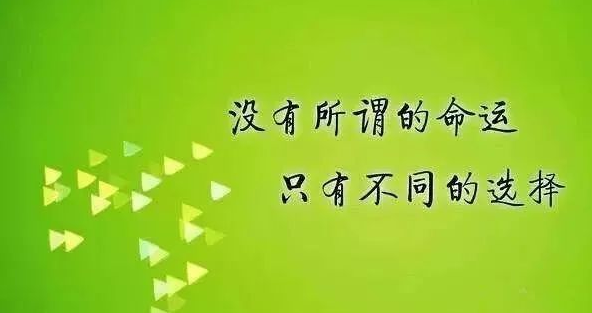 没有所谓的命运
只有不同的选择